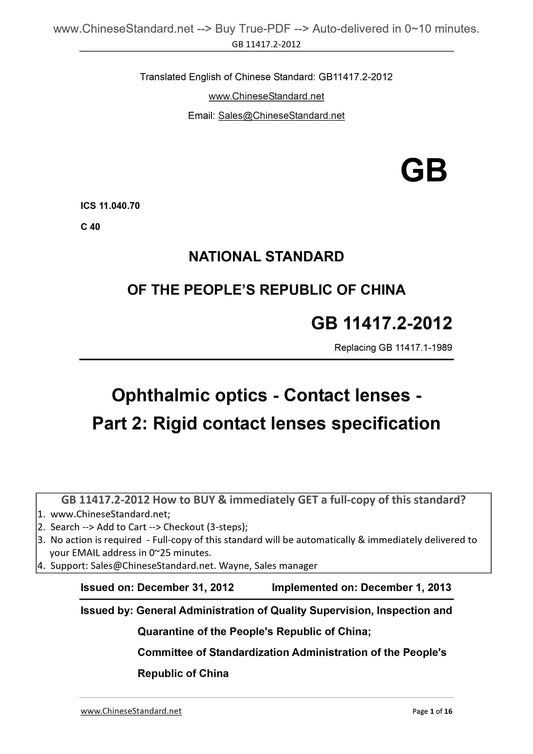 www.ChineseStandard.net --> Buy True-PDF --> Auto-delivered in 0~10 minutes.
GB 11417.2-2012

Translated English of Chinese Standard: GB11417.2-2012
www.ChineseStandard.net
Email: Sales@ChineseStandard.net

GB

ICS 11.040.70
C 40

NATIONAL STANDARD
OF THE PEOPLE'S REPUBLIC OF CHINA

GB 11417.2-2012
Replacing GB 11417.1-1989

Ophthalmic optics - Contact lenses -
Part 2: Rigid contact lenses specification

GB 11417.2-2012 How to BUY & immediately GET a full-copy of this standard?
1. www.ChineseStandard.net;
2. Search --> Add to Cart --> Checkout (3-steps);
3. No action is required - Full-copy of this standard will be automatically & immediately delivered to your EMAIL address in 0~25 minutes.
4. Support: Sales@ChineseStandard.net. Wayne, Sales manager

Issued on: December 31, 2012 Implemented on: December 1, 2013

Issued by: General Administration of Quality Supervision, Inspection and Quarantine of the People's Republic of China;
Committee of Standardization Administration of the People's Republic of China

www.ChineseStandard.net
Page 1 of 16